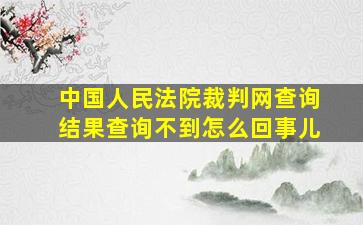 中国人民法院裁判网查询结果查询不到怎么回事儿